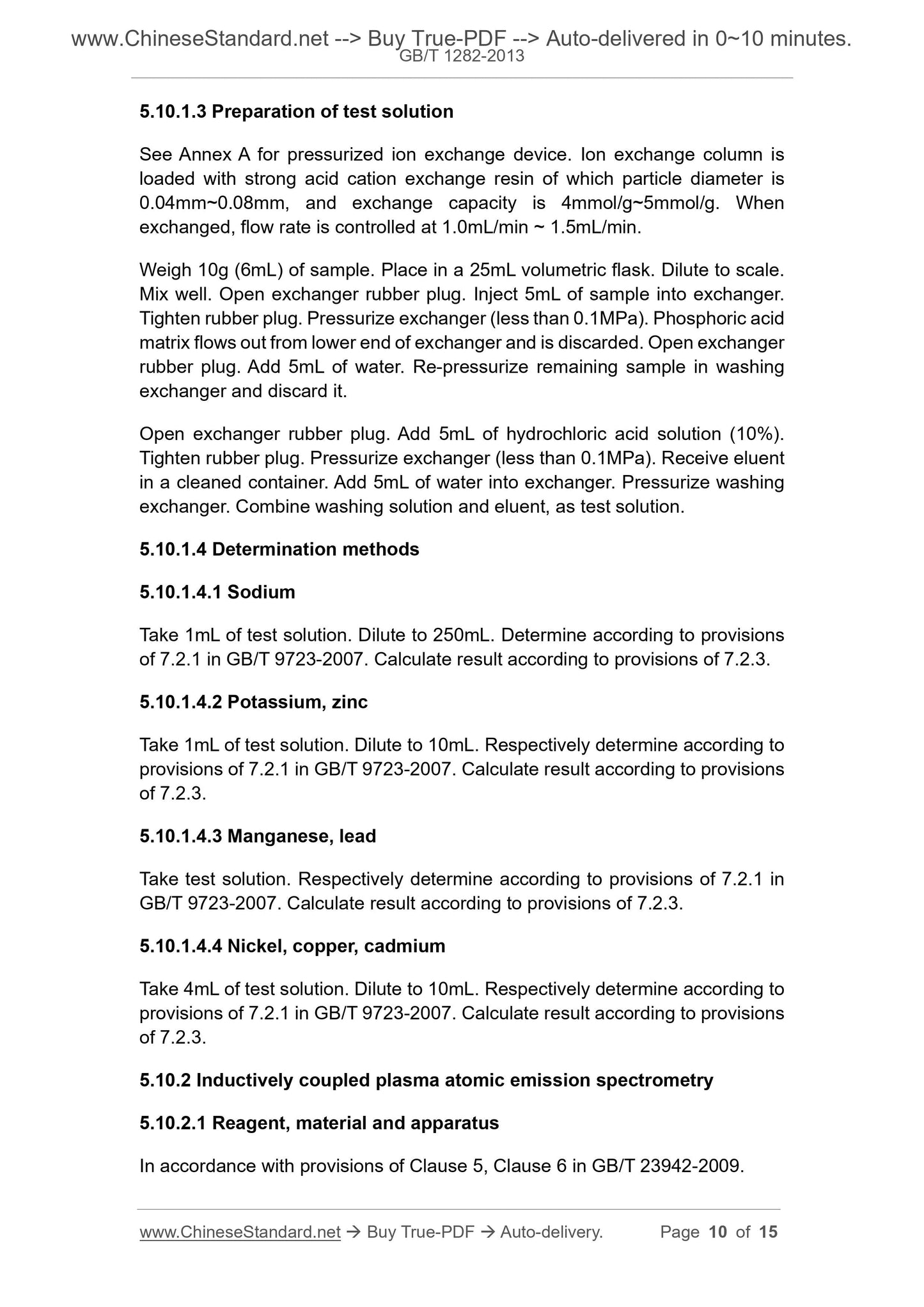 www.ChineseStandard.net --> Buy True-PDF --> Auto-delivered in 0~10 minutes.
GB/T 1282-2013

5.10.1.3 Preparation of test solution

See Annex A for pressurized ion exchange device. Ion exchange column is loaded with strong acid cation exchange resin of which particle diameter is 0.04mm~0.08mm, and exchange capacity is 4mmol/g~5mmol/g. When exchanged, flow rate is controlled at 1.0mL/min ~ 1.5mL/min.

Weigh 10g (6mL) of sample. Place in a 25mL volumetric flask. Dilute to scale. Mix well. Open exchanger rubber plug. Inject 5mL of sample into exchanger. Tighten rubber plug. Pressurize exchanger (less than 0.1MPa). Phosphoric acid matrix flows out from lower end of exchanger and is discarded. Open exchanger rubber plug. Add 5mL of water. Re-pressurize remaining sample in washing exchanger and discard it.

Open exchanger rubber plug. Add 5mL of hydrochloric acid solution (10%). Tighten rubber plug. Pressurize exchanger (less than 0.1MPa). Receive eluent in a cleaned container. Add 5mL of water into exchanger. Pressurize washing exchanger. Combine washing solution and eluent, as test solution.

5.10.1.4 Determination methods

5.10.1.4.1 Sodium

Take 1mL of test solution. Dilute to 250mL. Determine according to provisions of 7.2.1 in GB/T 9723-2007. Calculate result according to provisions of 7.2.3.

5.10.1.4.2 Potassium, zinc

Take 1mL of test solution. Dilute to 10mL. Respectively determine according to provisions of 7.2.1 in GB/T 9723-2007. Calculate result according to provisions of 7.2.3.

5.10.1.4.3 Manganese, lead

Take test solution. Respectively determine according to provisions of 7.2.1 in GB/T 9723-2007. Calculate result according to provisions of 7.2.3.

5.10.1.4.4 Nickel, copper, cadmium

Take 4mL of test solution. Dilute to 10mL. Respectively determine according to provisions of 7.2.1 in GB/T 9723-2007. Calculate result according to provisions of 7.2.3.

5.10.2 Inductively coupled plasma atomic emission spectrometry

5.10.2.1 Reagent, material and apparatus

In accordance with provisions of Clause 5, Clause 6 in GB/T 23942-2009.

www.ChineseStandard.net → Buy True-PDF → Auto-delivery. Page 10 of 15